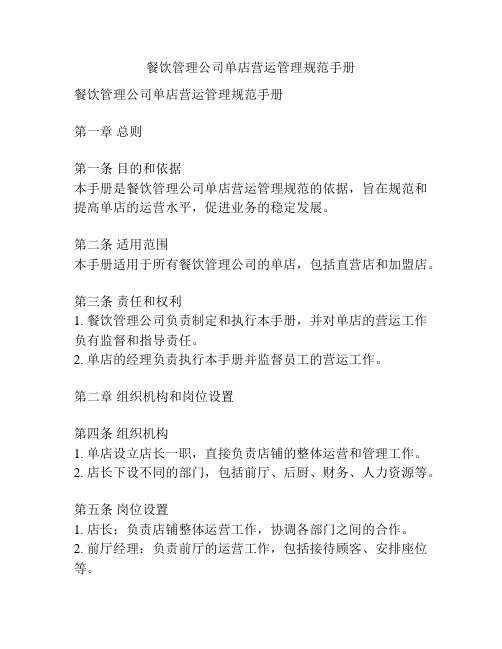 餐饮管理公司单店营运管理规范手册

餐饮管理公司单店营运管理规范手册

第一章 总则

第一条 目的和依据
本手册是餐饮管理公司单店营运管理规范的依据，旨在规范和提高单店的运营水平，促进业务的稳定发展。

第二条 适用范围
本手册适用于所有餐饮管理公司的单店，包括直营店和加盟店。

第三条 责任和权利
1. 餐饮管理公司负责制定和执行本手册，并对单店的营运工作负有监督和指导责任。
2. 单店的经理负责执行本手册并监督员工的营运工作。

第二章 组织机构和岗位设置

第四条 组织机构
1. 单店设立店长一职，直接负责店铺的整体运营和管理工作。
2. 店长下设不同的部门，包括前厅、后厨、财务、人力资源等。

第五条 岗位设置
1. 店长：负责店铺整体运营工作，协调各部门之间的合作。
2. 前厅经理：负责前厅的运营工作，包括接待顾客、安排座位等。